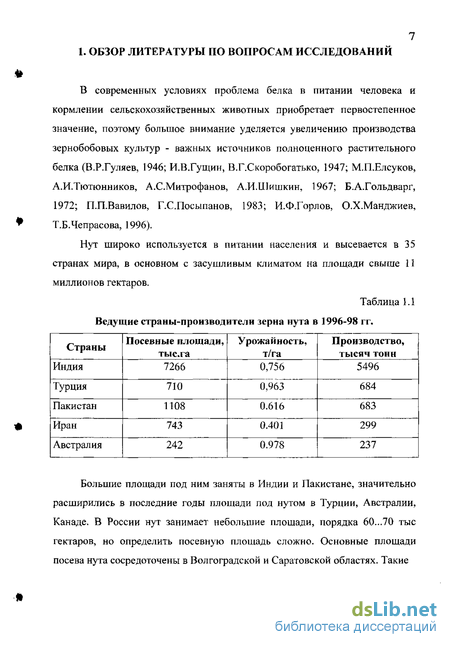 7

1. ОБЗОР ЛИТЕРАТУРЫ ПО ВОПРОСАМ ИССЛЕДОВАНИЙ

В современных условиях проблема белка в питании человека и кормлении сельскохозяйственных животных приобретает первостепенное значение, поэтому большое внимание уделяется увеличению производства зернобобовых культур - важных источников полноценного растительного белка (В.Р.Гуляев, 1946; И.В.Гущин, В.Г.Скоробогатько, 1947; М.П.Елсуков, А.И.Тютюнников, А.С.Митрофанов, А.И.Шишкин, 1967; Б.А.Гольдварг, 1972; П.П.Вавилов, Г.С.Посыпанов, 1983; И.Ф.Горлов, О.Х.Манджиев, Т.Б.Чепрасова, 1996).

Нут широко используется в питании населения и высевается в 35 странах мира, в основном с засушливым климатом на площади свыше 11 миллионов гектаров.

Таблица 1.1

Ведущие страны-производители зерна нута в 1996-98 гг.

| Страны | Посевные площади, тыс.га | Урожайность, т/га | Производство, тысяч тонн |
|---|---|---|---|
| Индия | 7266 | 0,756 | 5496 |
| Турция | 710 | 0,963 | 684 |
| Пакистан | 1108 | 0.616 | 683 |
| Иран | 743 | 0.401 | 299 |
| Австралия | 242 | 0.978 | 237 |

Большие площади под ним заняты в Индии и Пакистане, значительно расширились в последние годы площади под нутом в Турции, Австралии, Канаде. В России нут занимает небольшие площади, порядка 60...70 тыс гектаров, но определить посевную площадь сложно. Основные площади посева нута сосредоточены в Волгоградской и Саратовской областях. Такие

dsLib.net
библиотека диссертаций